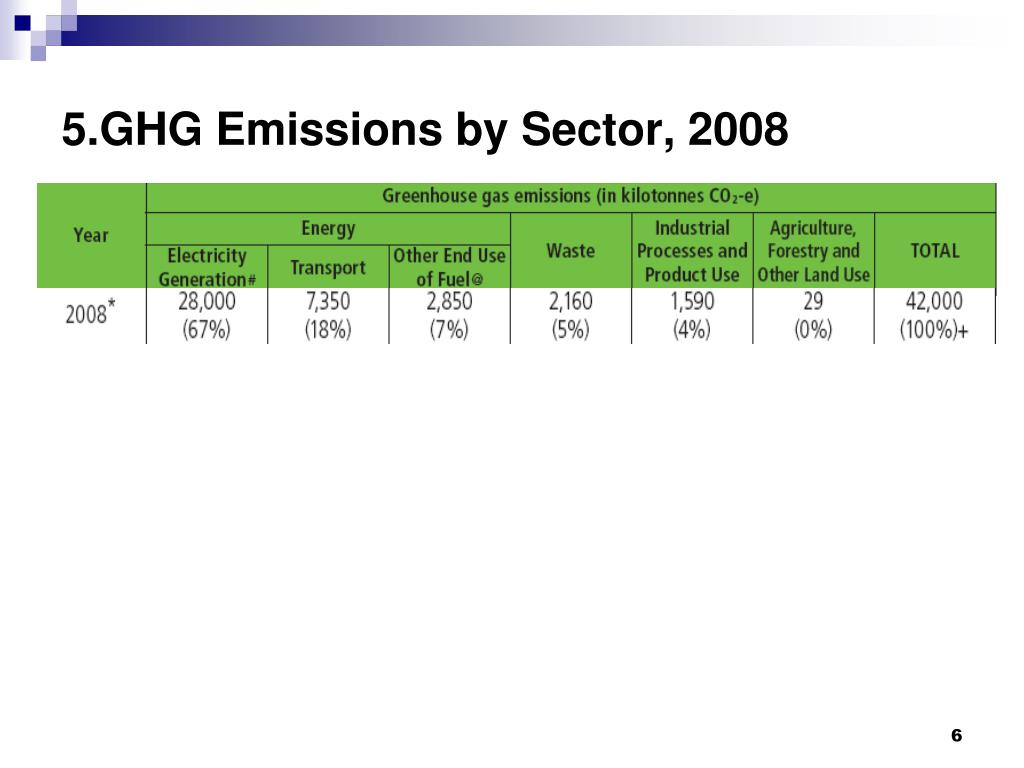 5.GHG Emissions by Sector, 2008

| Year | Greenhouse gas emissions (in kilotonnes $CO_2$-e) | | | | | | |
|---|---|---|---|---|---|---|---|
| | Energy | | | Waste | Industrial Processes and Product Use | Agriculture, Forestry and Other Land Use | TOTAL |
| | Electricity Generation# | Transport | Other End Use of Fuel@ | | | | |
| 2008* | 28,000 (67%) | 7,350 (18%) | 2,850 (7%) | 2,160 (5%) | 1,590 (4%) | 29 (0%) | 42,000 (100%)+ |

6